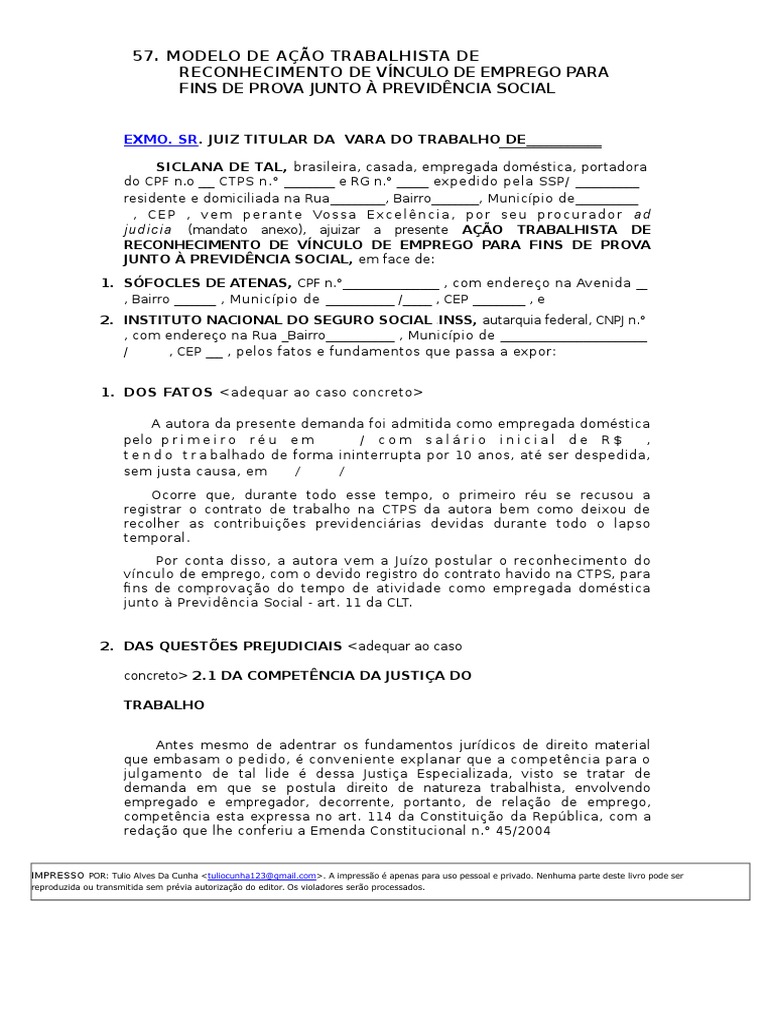 57. MODELO DE AÇÃO TRABALHISTA DE RECONHECIMENTO DE VÍNCULO DE EMPREGO PARA FINS DE PROVA JUNTO À PREVIDÊNCIA SOCIAL

EXMO. SR. JUIZ TITULAR DA VARA DO TRABALHO DE____

SICLANA DE TAL, brasileira, casada, empregada doméstica, portadora do CPF n.o ____ CTPS n.° ____ e RG n.° ____ expedido pela SSP/ ____ residente e domiciliada na Rua____, Bairro____, Município de____ , CEP , vem perante Vossa Excelência, por seu procurador ad judicia (mandato anexo), ajuizar a presente AÇÃO TRABALHISTA DE RECONHECIMENTO DE VÍNCULO DE EMPREGO PARA FINS DE PROVA JUNTO À PREVIDÊNCIA SOCIAL, em face de:

1. SÓFOCLES DE ATENAS, CPF n.°____ , com endereço na Avenida ____ , Bairro ____ , Município de ____ /____ , CEP ____ , e

2. INSTITUTO NACIONAL DO SEGURO SOCIAL INSS, autarquia federal, CNPJ n.° , com endereço na Rua _Bairro____ , Município de ____ / , CEP ____ , pelos fatos e fundamentos que passa a expor:

1. DOS FATOS <adequar ao caso concreto>

A autora da presente demanda foi admitida como empregada doméstica pelo primeiro réu em / com salário inicial de R$ , tendo trabalhado de forma ininterrupta por 10 anos, até ser despedida, sem justa causa, em / /

Ocorre que, durante todo esse tempo, o primeiro réu se recusou a registrar o contrato de trabalho na CTPS da autora bem como deixou de recolher as contribuições previdenciárias devidas durante todo o lapso temporal.

Por conta disso, a autora vem a Juízo postular o reconhecimento do vínculo de emprego, com o devido registro do contrato havido na CTPS, para fins de comprovação do tempo de atividade como empregada doméstica junto à Previdência Social - art. 11 da CLT.

2. DAS QUESTÕES PREJUDICIAIS <adequar ao caso concreto> 2.1 DA COMPETÊNCIA DA JUSTIÇA DO TRABALHO

Antes mesmo de adentrar os fundamentos jurídicos de direito material que embasam o pedido, é conveniente explanar que a competência para o julgamento de tal lide é dessa Justiça Especializada, visto se tratar de demanda em que se postula direito de natureza trabalhista, envolvendo empregado e empregador, decorrente, portanto, de relação de emprego, competência esta expressa no art. 114 da Constituição da República, com a redação que lhe conferiu a Emenda Constitucional n.° 45/2004

IMPRESSO POR: Tulio Alves Da Cunha <tuliocunha123@gmail.com>. A impressão é apenas para uso pessoal e privado. Nenhuma parte deste livro pode ser reproduzida ou transmitida sem prévia autorização do editor. Os violadores serão processados.